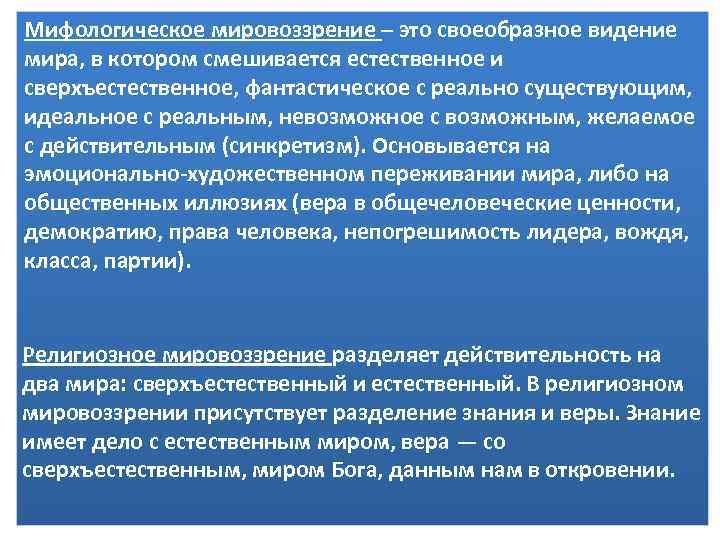 Мифологическое мировоззрение – это своеобразное видение мира, в котором смешивается естественное и сверхъестественное, фантастическое с реально существующим, идеальное с реальным, невозможное с возможным, желаемое с действительным (синкретизм). Основывается на эмоционально-художественном переживании мира, либо на общественных иллюзиях (вера в общечеловеческие ценности, демократию, права человека, непогрешимость лидера, вождя, класса, партии).

Религиозное мировоззрение разделяет действительность на два мира: сверхъестественный и естественный. В религиозном мировоззрении присутствует разделение знания и веры. Знание имеет дело с естественным миром, вера — со сверхъестественным, миром Бога, данным нам в откровении.